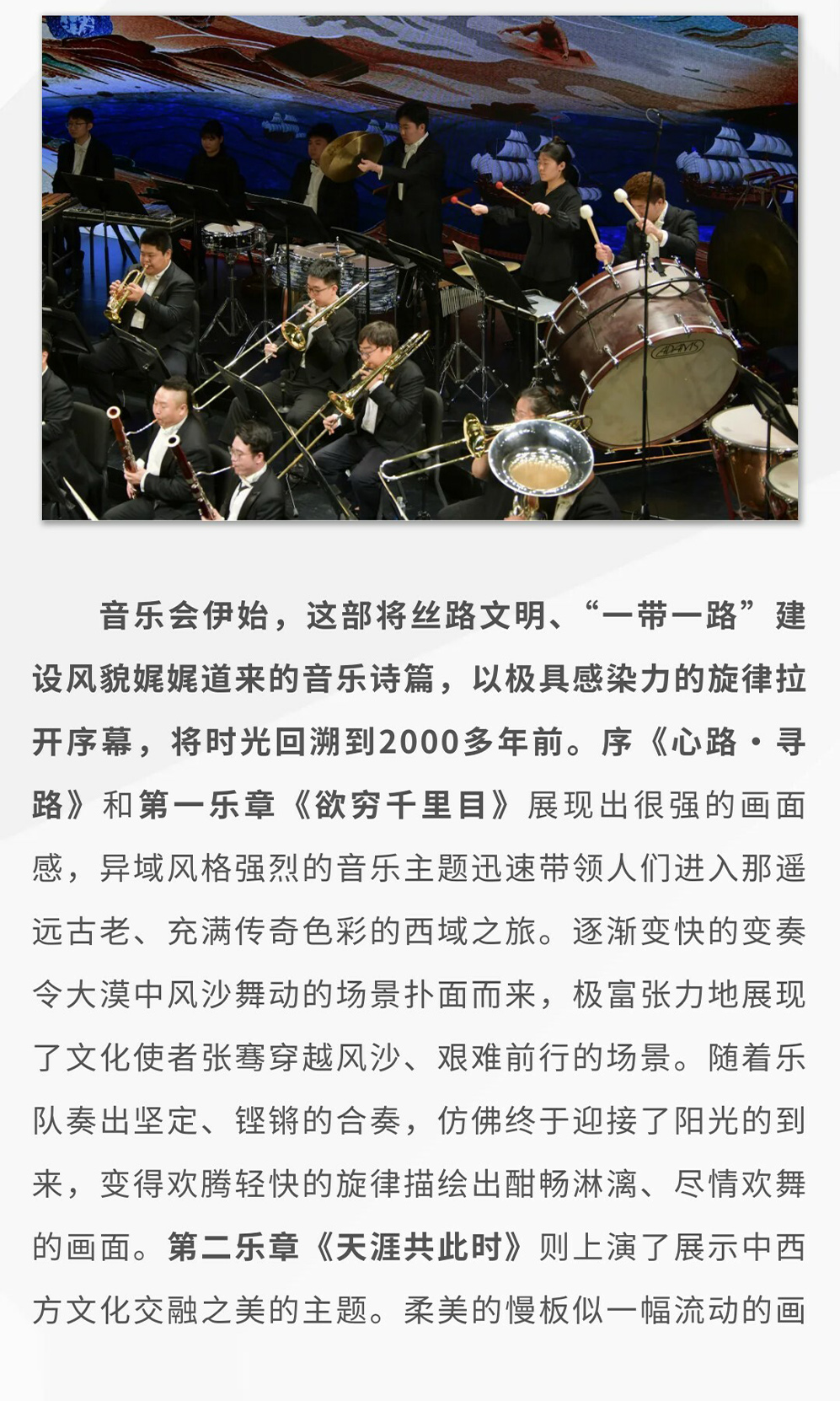 ADAMS

音乐会伊始，这部将丝路文明、“一带一路”建设风貌娓娓道来的音乐诗篇，以极具感染力的旋律拉开序幕，将时光回溯到2000多年前。序《心路·寻路》和第一乐章《欲穷千里目》展现出很强的画面感，异域风格强烈的音乐主题迅速带领人们进入那遥远古老、充满传奇色彩的西域之旅。逐渐变快的变奏令大漠中风沙舞动的场景扑面而来，极富张力地展现了文化使者张骞穿越风沙、艰难前行的场景。随着乐队奏出坚定、铿锵的合奏，仿佛终于迎接了阳光的到来，变得欢腾轻快的旋律描绘出酣畅淋漓、尽情欢舞的画面。第二乐章《天涯共此时》则上演了展示中西方文化交融之美的主题。柔美的慢板似一幅流动的画